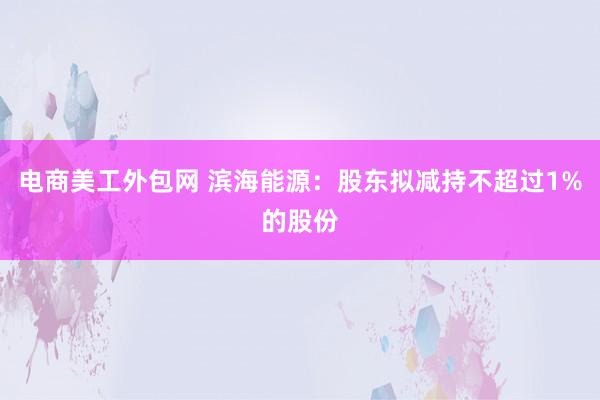 电商美工外包网 滨海能源：股东拟减持不超过1%的股份